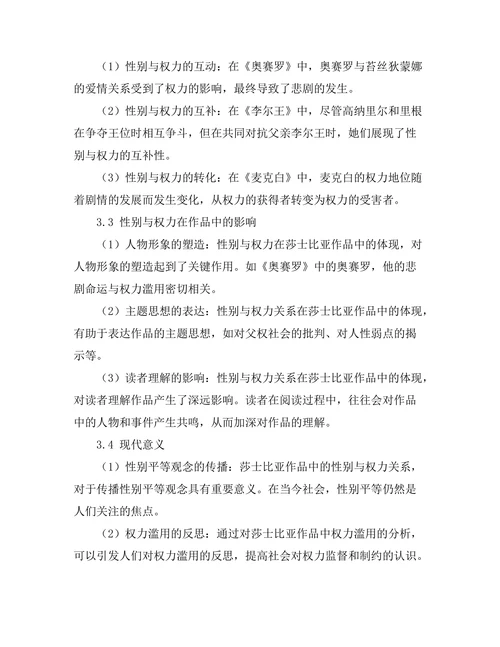 （1）性别与权力的互动：在《奥赛罗》中，奥赛罗与苔丝狄蒙娜的爱情关系受到了权力的影响，最终导致了悲剧的发生。

（2）性别与权力的互补：在《李尔王》中，尽管高纳里尔和里根在争夺王位时相互争斗，但在共同对抗父亲李尔王时，她们展现了性别与权力的互补性。

（3）性别与权力的转化：在《麦克白》中，麦克白的权力地位随着剧情的发展而发生变化，从权力的获得者转变为权力的受害者。

3.3 性别与权力在作品中的影响

（1）人物形象的塑造：性别与权力在莎士比亚作品中的体现，对人物形象的塑造起到了关键作用。如《奥赛罗》中的奥赛罗，他的悲剧命运与权力滥用密切相关。

（2）主题思想的表达：性别与权力关系在莎士比亚作品中的体现，有助于表达作品的主题思想，如对父权社会的批判、对人性弱点的揭示等。

（3）读者理解的影响：性别与权力关系在莎士比亚作品中的体现，对读者理解作品产生了深远影响。读者在阅读过程中，往往会对作品中的人物和事件产生共鸣，从而加深对作品的理解。

3.4 现代意义

（1）性别平等观念的传播：莎士比亚作品中的性别与权力关系，对于传播性别平等观念具有重要意义。在当今社会，性别平等仍然是人们关注的焦点。

（2）权力滥用的反思：通过对莎士比亚作品中权力滥用的分析，可以引发人们对权力滥用的反思，提高社会对权力监督和制约的认识。